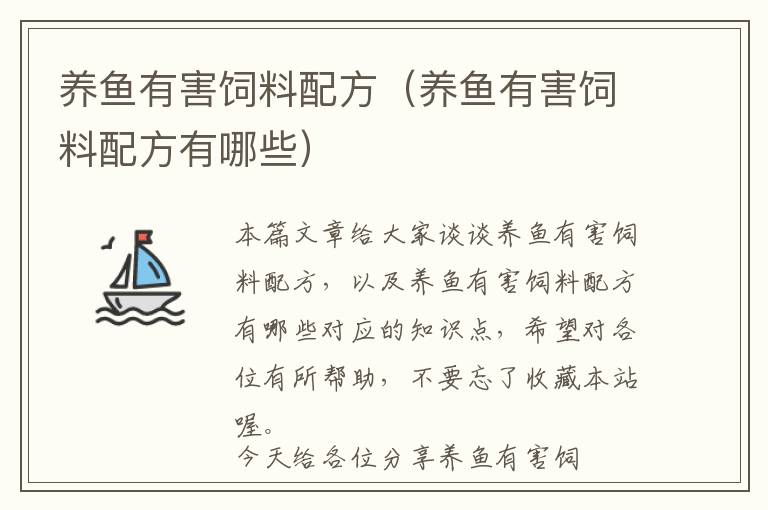 养鱼有害饲料配方（养鱼有害饲料配方有哪些）

本篇文章给大家谈谈养鱼有害饲料配方，以及养鱼有害饲料配方有哪些对应的知识点，希望对各位有所帮助，不要忘了收藏本站喔。

今天给各位分享养鱼有害饲